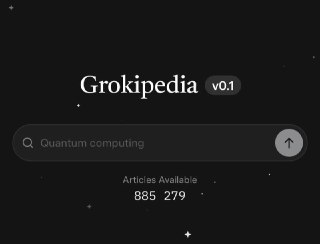 Grokipedia v0.1

Quantum computing

Articles Available
885 279